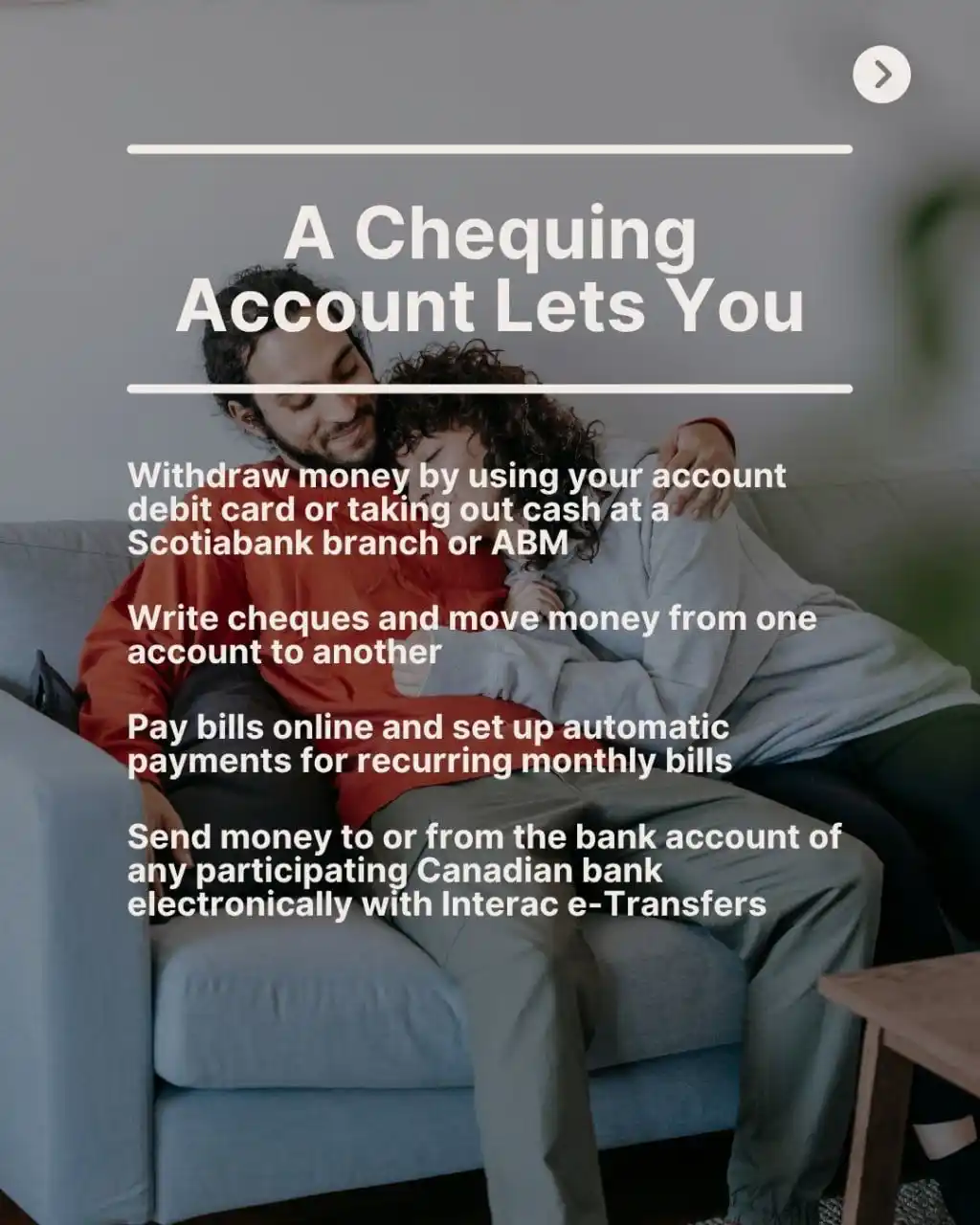 A Chequing Account Lets You

Withdraw money by using your account debit card or taking out cash at a Scotiabank branch or ABM

Write cheques and move money from one account to another

Pay bills online and set up automatic payments for recurring monthly bills

Send money to or from the bank account of any participating Canadian bank electronically with Interac e-Transfers